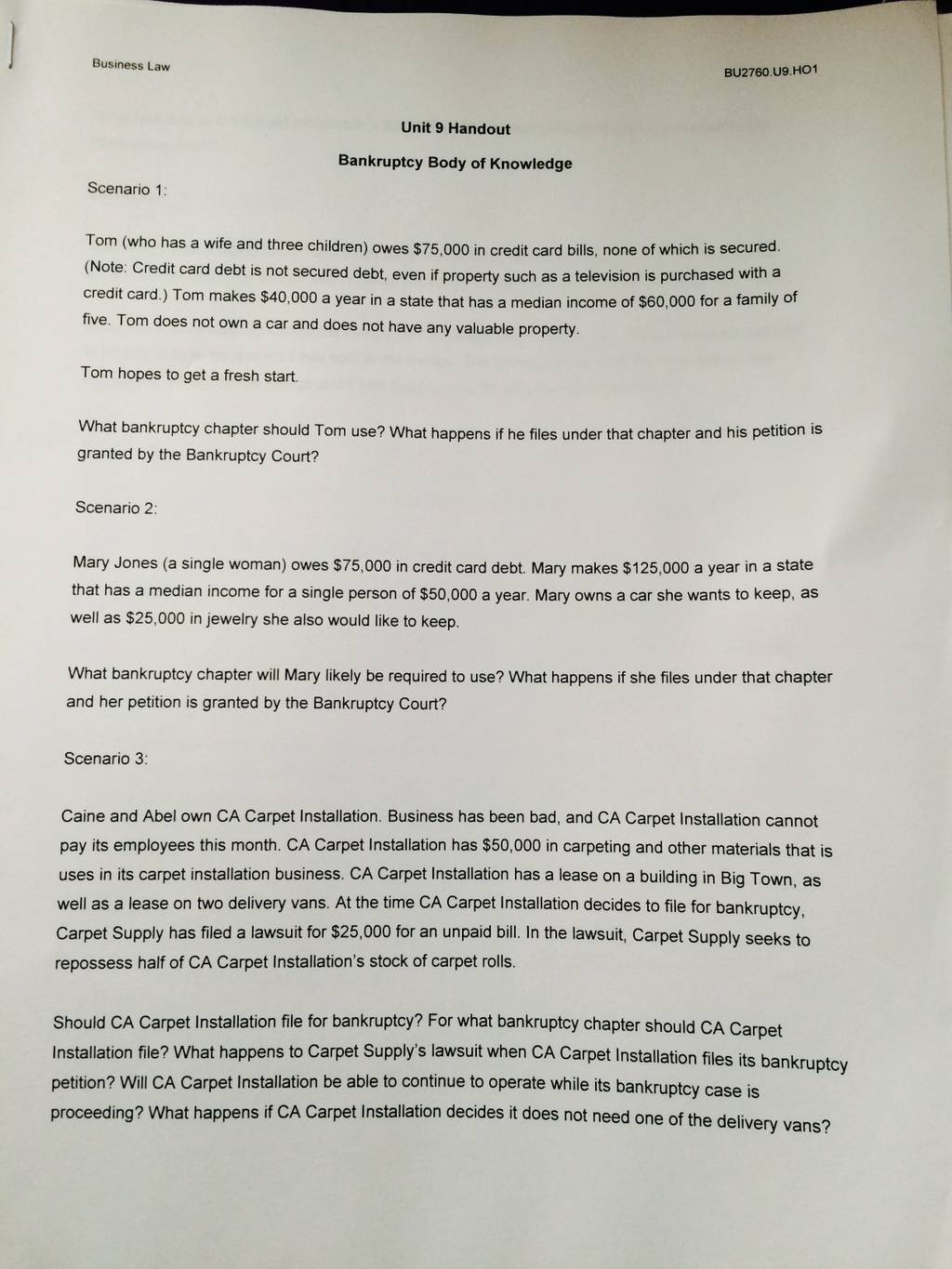 Business Law

BU2760.U9.HO1

Unit 9 Handout

Bankruptcy Body of Knowledge

Scenario 1:

Tom (who has a wife and three children) owes $75,000 in credit card bills, none of which is secured. (Note: Credit card debt is not secured debt, even if property such as a television is purchased with a credit card.) Tom makes $40,000 a year in a state that has a median income of $60,000 for a family of five. Tom does not own a car and does not have any valuable property.

Tom hopes to get a fresh start.

What bankruptcy chapter should Tom use? What happens if he files under that chapter and his petition is granted by the Bankruptcy Court?

Scenario 2:

Mary Jones (a single woman) owes $75,000 in credit card debt. Mary makes $125,000 a year in a state that has a median income for a single person of $50,000 a year. Mary owns a car she wants to keep, as well as $25,000 in jewelry she also would like to keep.

What bankruptcy chapter will Mary likely be required to use? What happens if she files under that chapter and her petition is granted by the Bankruptcy Court?

Scenario 3:

Caine and Abel own CA Carpet Installation. Business has been bad, and CA Carpet Installation cannot pay its employees this month. CA Carpet Installation has $50,000 in carpeting and other materials that is uses in its carpet installation business. CA Carpet Installation has a lease on a building in Big Town, as well as a lease on two delivery vans. At the time CA Carpet Installation decides to file for bankruptcy, Carpet Supply has filed a lawsuit for $25,000 for an unpaid bill. In the lawsuit, Carpet Supply seeks to repossess half of CA Carpet Installation's stock of carpet rolls.

Should CA Carpet Installation file for bankruptcy? For what bankruptcy chapter should CA Carpet Installation file? What happens to Carpet Supply's lawsuit when CA Carpet Installation files its bankruptcy petition? Will CA Carpet Installation be able to continue to operate while its bankruptcy case is proceeding? What happens if CA Carpet Installation decides it does not need one of the delivery vans?